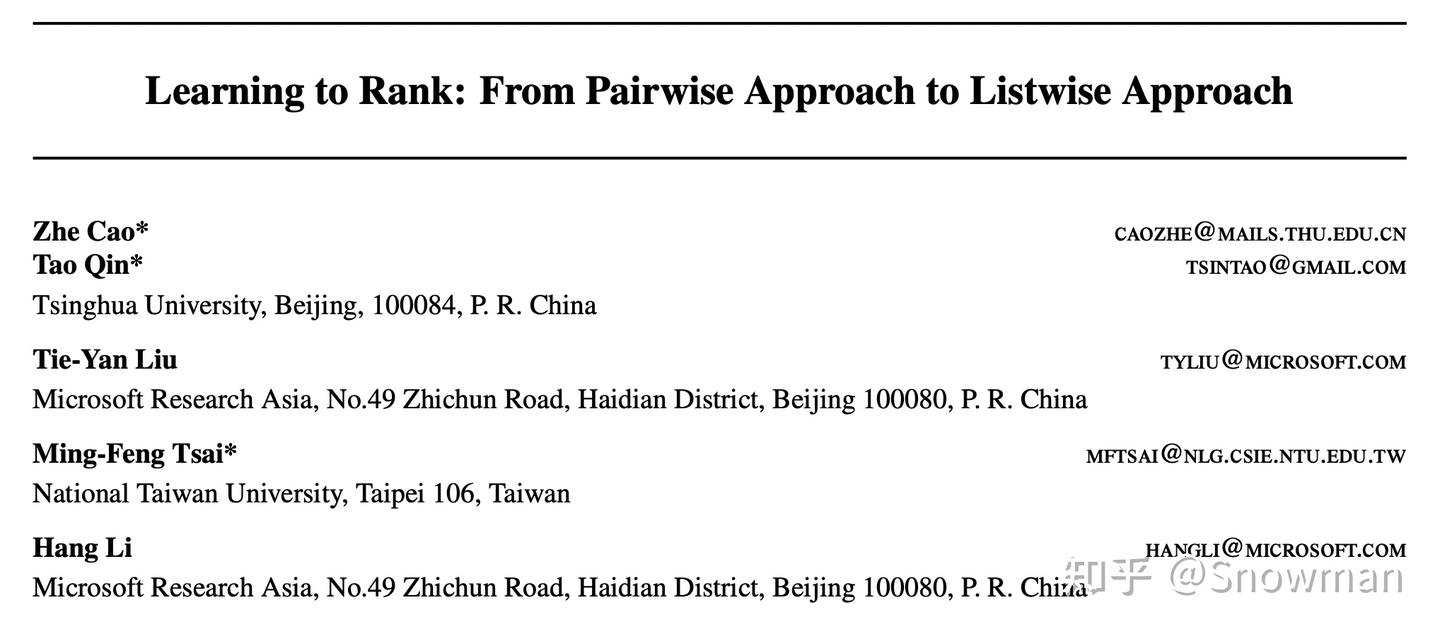 Learning to Rank: From Pairwise Approach to Listwise Approach

Zhe Cao* CAOZHE@MAILS.THU.EDU.CN
Tao Qin* TSINTAO@GMAIL.COM
Tsinghua University, Beijing, 100084, P. R. China

Tie-Yan Liu TYLIU@MICROSOFT.COM
Microsoft Research Asia, No.49 Zhichun Road, Haidian District, Beijing 100080, P. R. China

Ming-Feng Tsai* MFTSAI@NLG.CSIE.NTU.EDU.TW
National Taiwan University, Taipei 106, Taiwan

Hang Li HANGLI@MICROSOFT.COM
Microsoft Research Asia, No.49 Zhichun Road, Haidian District, Beijing 100080, P. R. China

知乎 @Snowman